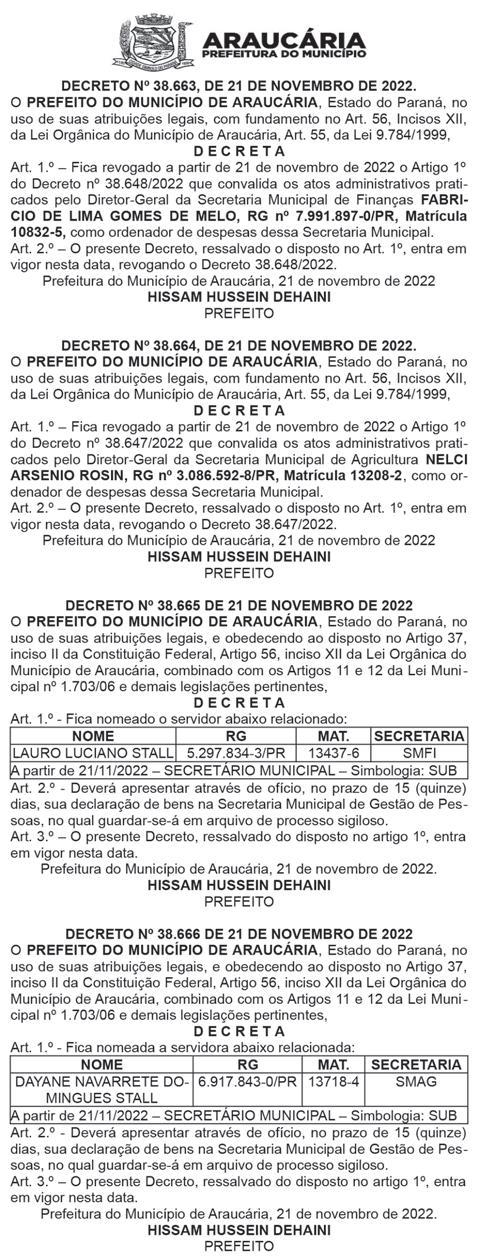 ARAUCÁRIA
PREFEITURA DO MUNICÍPIO

DECRETO Nº 38.663, DE 21 DE NOVEMBRO DE 2022.
O PREFEITO DO MUNICÍPIO DE ARAUCÁRIA, Estado do Paraná, no uso de suas atribuições legais, com fundamento no Art. 56, Incisos XII, da Lei Orgânica do Município de Araucária, Art. 55, da Lei 9.784/1999,
D E C R E T A
Art. 1.º – Fica revogado a partir de 21 de novembro de 2022 o Artigo 1º do Decreto nº 38.648/2022 que convalida os atos administrativos praticados pelo Diretor-Geral da Secretaria Municipal de Finanças FABRICIO DE LIMA GOMES DE MELO, RG nº 7.991.897-0/PR, Matrícula 10832-5, como ordenador de despesas dessa Secretaria Municipal.
Art. 2.º – O presente Decreto, ressalvado o disposto no Art. 1º, entra em vigor nesta data, revogando o Decreto 38.648/2022.
Prefeitura do Município de Araucária, 21 de novembro de 2022
HISSAM HUSSEIN DEHAINI
PREFEITO

DECRETO Nº 38.664, DE 21 DE NOVEMBRO DE 2022.
O PREFEITO DO MUNICÍPIO DE ARAUCÁRIA, Estado do Paraná, no uso de suas atribuições legais, com fundamento no Art. 56, Incisos XII, da Lei Orgânica do Município de Araucária, Art. 55, da Lei 9.784/1999,
D E C R E T A
Art. 1.º – Fica revogado a partir de 21 de novembro de 2022 o Artigo 1º do Decreto nº 38.647/2022 que convalida os atos administrativos praticados pelo Diretor-Geral da Secretaria Municipal de Agricultura NELCI ARSENIO ROSIN, RG nº 3.086.592-8/PR, Matrícula 13208-2, como ordenador de despesas dessa Secretaria Municipal.
Art. 2.º – O presente Decreto, ressalvado o disposto no Art. 1º, entra em vigor nesta data, revogando o Decreto 38.647/2022.
Prefeitura do Município de Araucária, 21 de novembro de 2022
HISSAM HUSSEIN DEHAINI
PREFEITO

DECRETO Nº 38.665 DE 21 DE NOVEMBRO DE 2022
O PREFEITO DO MUNICÍPIO DE ARAUCÁRIA, Estado do Paraná, no uso de suas atribuições legais, e obedecendo ao disposto no Artigo 37, inciso II da Constituição Federal, Artigo 56, inciso XII da Lei Orgânica do Município de Araucária, combinado com os Artigos 11 e 12 da Lei Municipal nº 1.703/06 e demais legislações pertinentes,
D E C R E T A
Art. 1.º - Fica nomeado o servidor abaixo relacionado:

| NOME | RG | MAT. | SECRETARIA |
|---|---|---|---|
| LAURO LUCIANO STALL | 5.297.834-3/PR | 13437-6 | SMFI |
| A partir de 21/11/2022 – SECRETÁRIO MUNICIPAL – Simbologia: SUB | | | |

Art. 2.º - Deverá apresentar através de ofício, no prazo de 15 (quinze) dias, sua declaração de bens na Secretaria Municipal de Gestão de Pessoas, no qual guardar-se-á em arquivo de processo sigiloso.
Art. 3.º – O presente Decreto, ressalvado do disposto no artigo 1º, entra em vigor nesta data.
Prefeitura do Município de Araucária, 21 de novembro de 2022.
HISSAM HUSSEIN DEHAINI
PREFEITO

DECRETO Nº 38.666 DE 21 DE NOVEMBRO DE 2022
O PREFEITO DO MUNICÍPIO DE ARAUCÁRIA, Estado do Paraná, no uso de suas atribuições legais, e obedecendo ao disposto no Artigo 37, inciso II da Constituição Federal, Artigo 56, inciso XII da Lei Orgânica do Município de Araucária, combinado com os Artigos 11 e 12 da Lei Municipal nº 1.703/06 e demais legislações pertinentes,
D E C R E T A
Art. 1.º - Fica nomeada a servidora abaixo relacionada:

| NOME | RG | MAT. | SECRETARIA |
|---|---|---|---|
| DAYANE NAVARRETE DOMINGUES STALL | 6.917.843-0/PR | 13718-4 | SMAG |
| A partir de 21/11/2022 – SECRETÁRIO MUNICIPAL – Simbologia: SUB | | | |

Art. 2.º - Deverá apresentar através de ofício, no prazo de 15 (quinze) dias, sua declaração de bens na Secretaria Municipal de Gestão de Pessoas, no qual guardar-se-á em arquivo de processo sigiloso.
Art. 3.º – O presente Decreto, ressalvado do disposto no artigo 1º, entra em vigor nesta data.
Prefeitura do Município de Araucária, 21 de novembro de 2022.
HISSAM HUSSEIN DEHAINI
PREFEITO